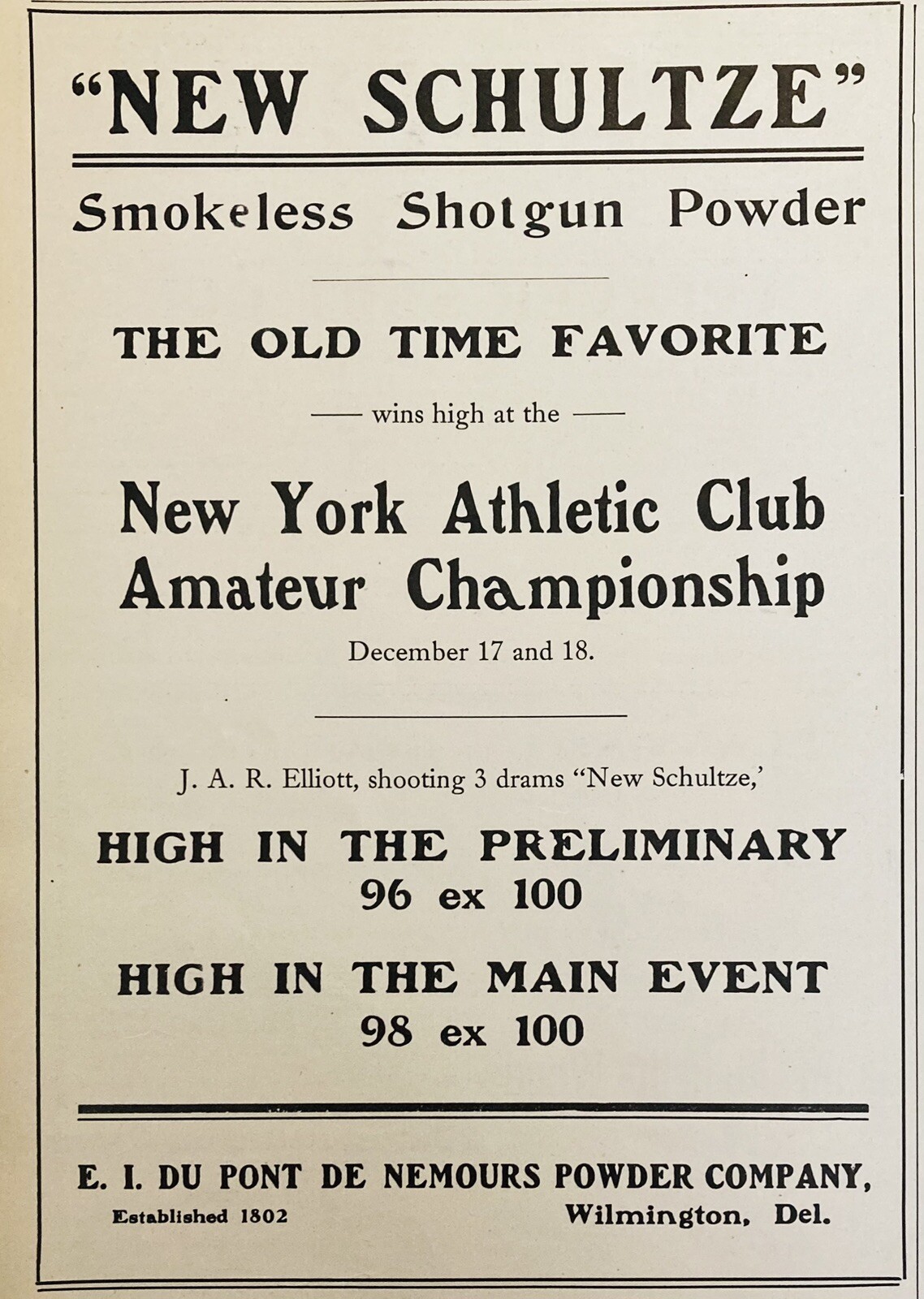 "NEW SCHULTZE"

Smokeless Shotgun Powder

THE OLD TIME FAVORITE

— wins high at the —

New York Athletic Club Amateur Championship

December 17 and 18.

J. A. R. Elliott, shooting 3 drams "New Schultze,'

HIGH IN THE PRELIMINARY
96 ex 100

HIGH IN THE MAIN EVENT
98 ex 100

E. I. DU PONT DE NEMOURS POWDER COMPANY,
Established 1802
Wilmington, Del.